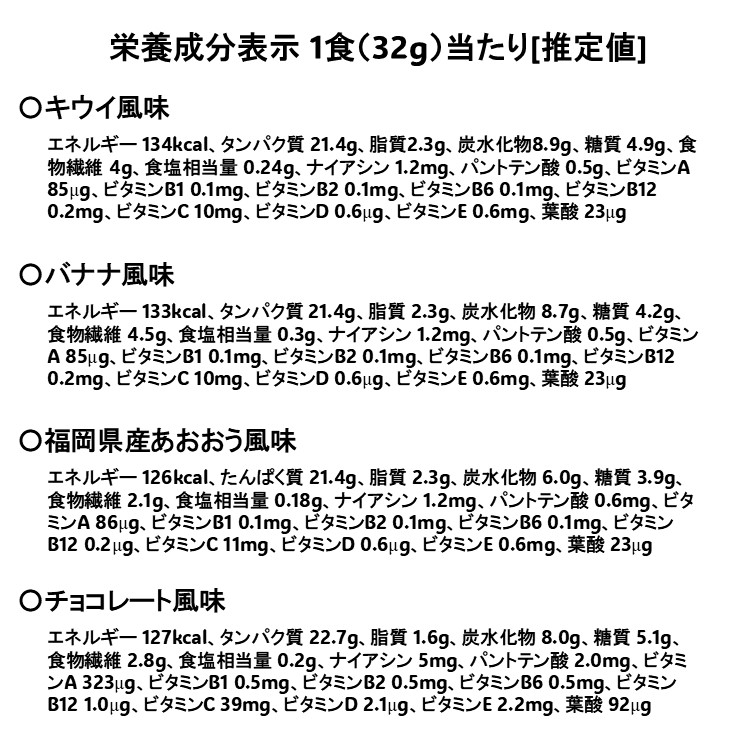 栄養成分表示 1食(32g)当たり[推定値]

○キウイ風味

エネルギー 134kcal、タンパク質 21.4g、脂質2.3g、炭水化物8.9g、糖質 4.9g、食物繊維 4g、食塩相当量 0.24g、ナイアシン 1.2mg、パントテン酸 0.5g、ビタミンA 85μg、ビタミンB1 0.1mg、ビタミンB2 0.1mg、ビタミンB6 0.1mg、ビタミンB12 0.2mg、ビタミンC 10mg、ビタミンD 0.6μg、ビタミンE 0.6mg、葉酸 23μg

○バナナ風味

エネルギー 133kcal、タンパク質 21.4g、脂質 2.3g、炭水化物 8.7g、糖質 4.2g、食物繊維 4.5g、食塩相当量 0.3g、ナイアシン 1.2mg、パントテン酸 0.5g、ビタミンA 85μg、ビタミンB1 0.1mg、ビタミンB2 0.1mg、ビタミンB6 0.1mg、ビタミンB12 0.2mg、ビタミンC 10mg、ビタミンD 0.6μg、ビタミンE 0.6mg、葉酸 23μg

○福岡県産あおおう風味

エネルギー 126kcal、たんぱく質 21.4g、脂質 2.3g、炭水化物 6.0g、糖質 3.9g、食物繊維 2.1g、食塩相当量 0.18g、ナイアシン 1.2mg、パントテン酸 0.6mg、ビタミンA 86μg、ビタミンB1 0.1mg、ビタミンB2 0.1mg、ビタミンB6 0.1mg、ビタミンB12 0.2μg、ビタミンC 11mg、ビタミンD 0.6μg、ビタミンE 0.6mg、葉酸 23μg

○チョコレート風味

エネルギー 127kcal、タンパク質 22.7g、脂質 1.6g、炭水化物 8.0g、糖質 5.1g、食物繊維 2.8g、食塩相当量 0.2g、ナイアシン 5mg、パントテン酸 2.0mg、ビタミンA 323μg、ビタミンB1 0.5mg、ビタミンB2 0.5mg、ビタミンB6 0.5mg、ビタミンB12 1.0μg、ビタミンC 39mg、ビタミンD 2.1μg、ビタミンE 2.2mg、葉酸 92μg